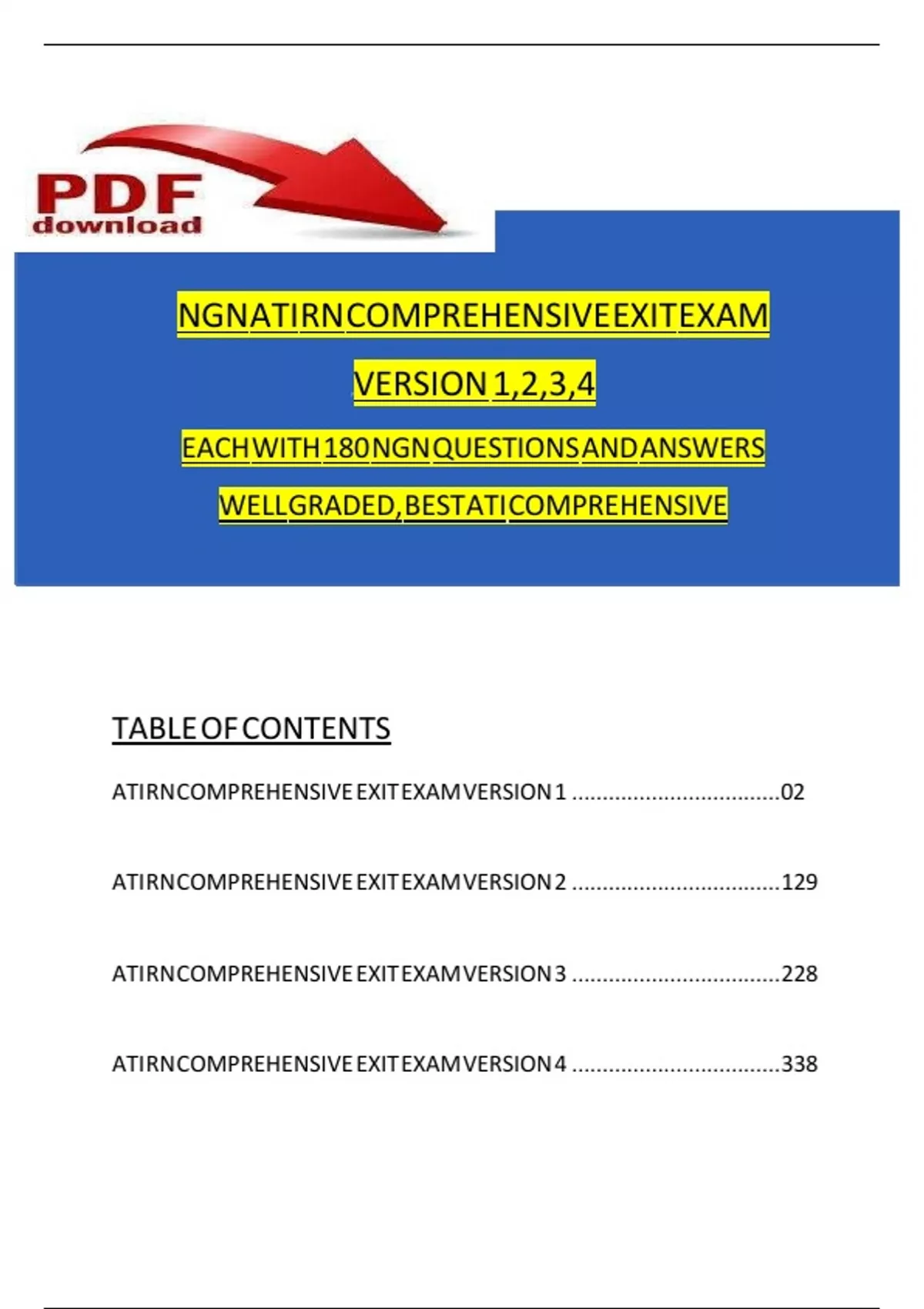 PDF download

NGN ATI RN COMPREHENSIVE EXIT EXAM

VERSION 1,2,3,4

EACH WITH 180 NGN QUESTIONS AND ANSWERS

WELL GRADED, BEST ATI COMPREHENSIVE

TABLE OF CONTENTS

ATI RN COMPREHENSIVE EXIT EXAM VERSION 1 ..................................02

ATI RN COMPREHENSIVE EXIT EXAM VERSION 2 ..................................129

ATI RN COMPREHENSIVE EXIT EXAM VERSION 3 ..................................228

ATI RN COMPREHENSIVE EXIT EXAM VERSION 4 ..................................338